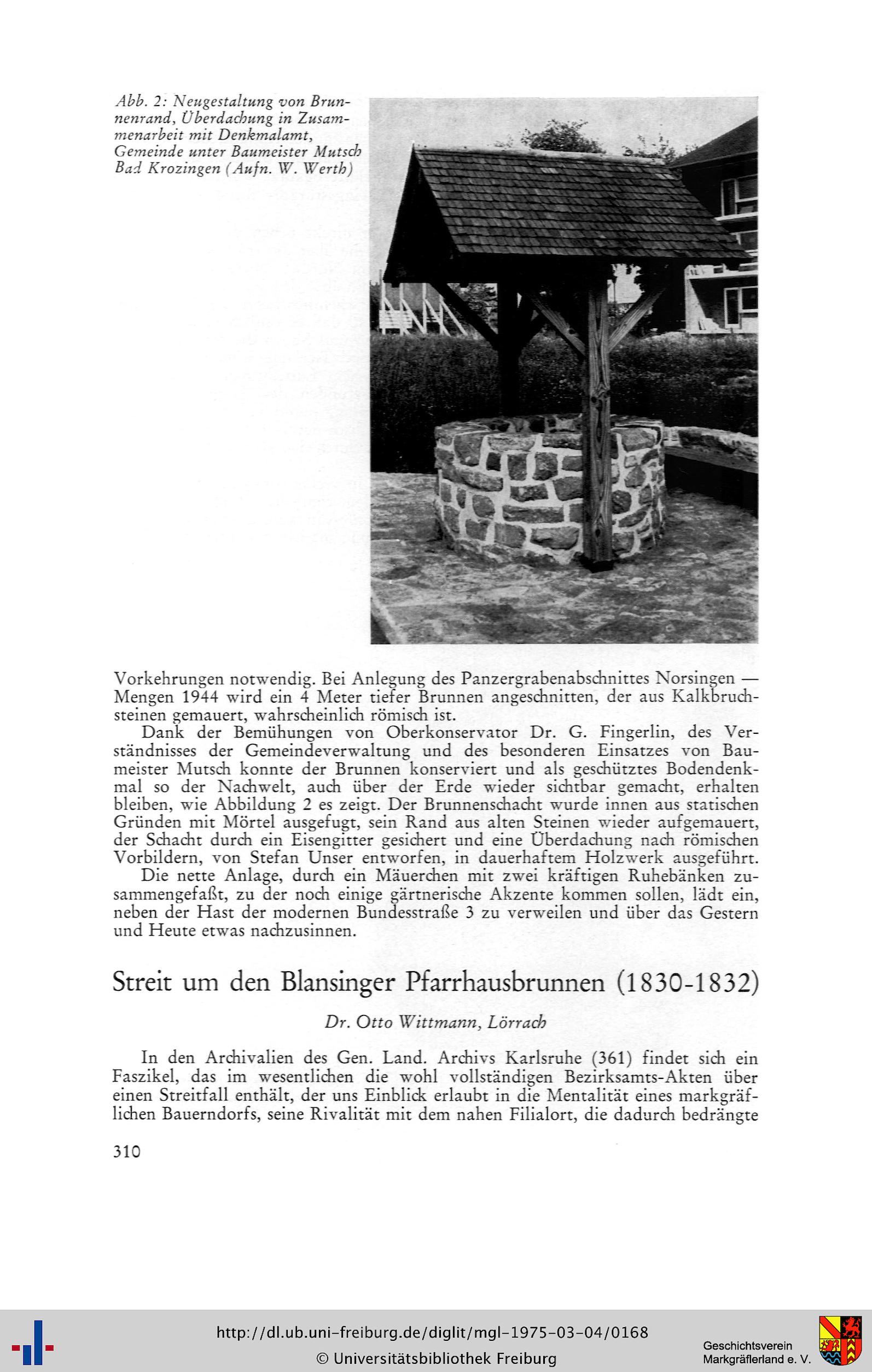 Abb. 2: Neugestaltung von Brunnenrand, Überdachung in Zusammenarbeit mit Denkmalamt, Gemeinde unter Baumeister Mutsch Bad Krozingen (Aufn. W. Werth)

Vorkehrungen notwendig. Bei Anlegung des Panzergrabenabschnittes Norsingen — Mengen 1944 wird ein 4 Meter tiefer Brunnen angeschnitten, der aus Kalkbruchsteinen gemauert, wahrscheinlich römisch ist.

Dank der Bemühungen von Oberkonservator Dr. G. Fingerlin, des Verständnisses der Gemeindeverwaltung und des besonderen Einsatzes von Baumeister Mutsch konnte der Brunnen konserviert und als geschütztes Bodendenkmal so der Nachwelt, auch über der Erde wieder sichtbar gemacht, erhalten bleiben, wie Abbildung 2 es zeigt. Der Brunnenschacht wurde innen aus statischen Gründen mit Mörtel ausgefugt, sein Rand aus alten Steinen wieder aufgemauert, der Schacht durch ein Eisengitter gesichert und eine Überdachung nach römischen Vorbildern, von Stefan Unser entworfen, in dauerhaftem Holzwerk ausgeführt.

Die nette Anlage, durch ein Mäuerchen mit zwei kräftigen Ruhebänken zusammengefaßt, zu der noch einige gärtnerische Akzente kommen sollen, lädt ein, neben der Hast der modernen Bundesstraße 3 zu verweilen und über das Gestern und Heute etwas nachzusinnen.

Streit um den Blansinger Pfarrhausbrunnen (1830-1832)

Dr. Otto Wittmann, Lörrach

In den Archivalien des Gen. Land. Archivs Karlsruhe (361) findet sich ein Faszikel, das im wesentlichen die wohl vollständigen Bezirksamts-Akten über einen Streitfall enthält, der uns Einblick erlaubt in die Mentalität eines markgräflichen Bauerndorfs, seine Rivalität mit dem nahen Filialort, die dadurch bedrängte

310

http://dl.ub.uni-freiburg.de/diglit/mgl-1975-03-04/0168
© Universitätsbibliothek Freiburg

Geschichtsverein
Markgräflerland e. V.